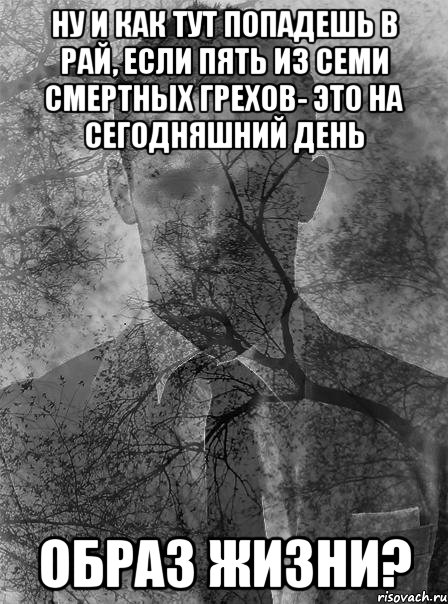 НУ И КАК ТУТ ПОПАДЕШЬ В РАЙ, ЕСЛИ ПЯТЬ ИЗ СЕМИ СМЕРТНЫХ ГРЕХОВ- ЭТО НА СЕГОДНЯШНИЙ ДЕНЬ

ОБРАЗ ЖИЗНИ?

risovach.ru